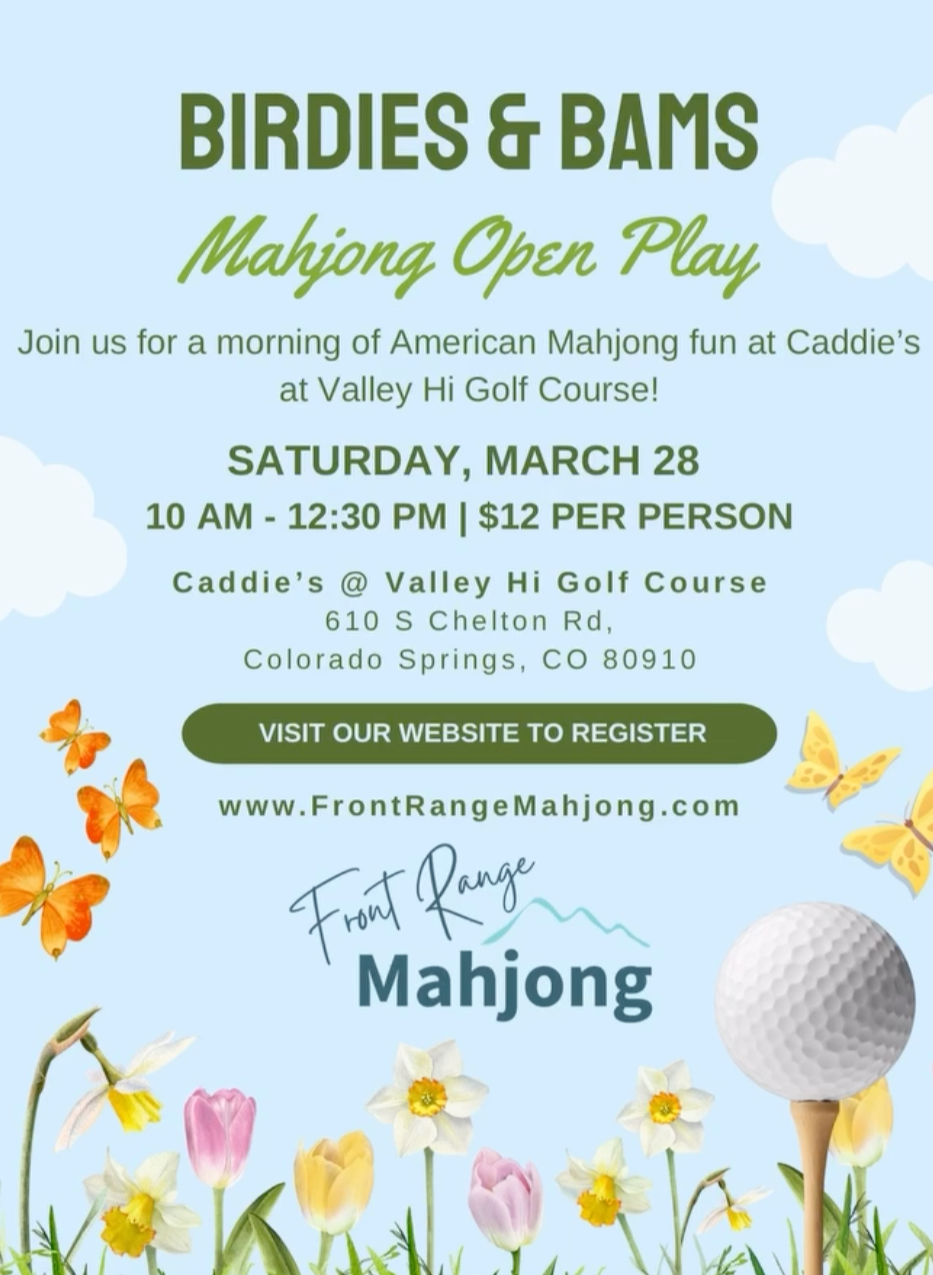 BIRDIES & BAMS

Mahjong Open Play

Join us for a morning of American Mahjong fun at Caddie's at Valley Hi Golf Course!

SATURDAY, MARCH 28

10 AM - 12:30 PM | $12 PER PERSON

Caddie's @ Valley Hi Golf Course
610 S Chelton Rd,
Colorado Springs, CO 80910

VISIT OUR WEBSITE TO REGISTER

www.FrontRangeMahjong.com

Front Range
Mahjong